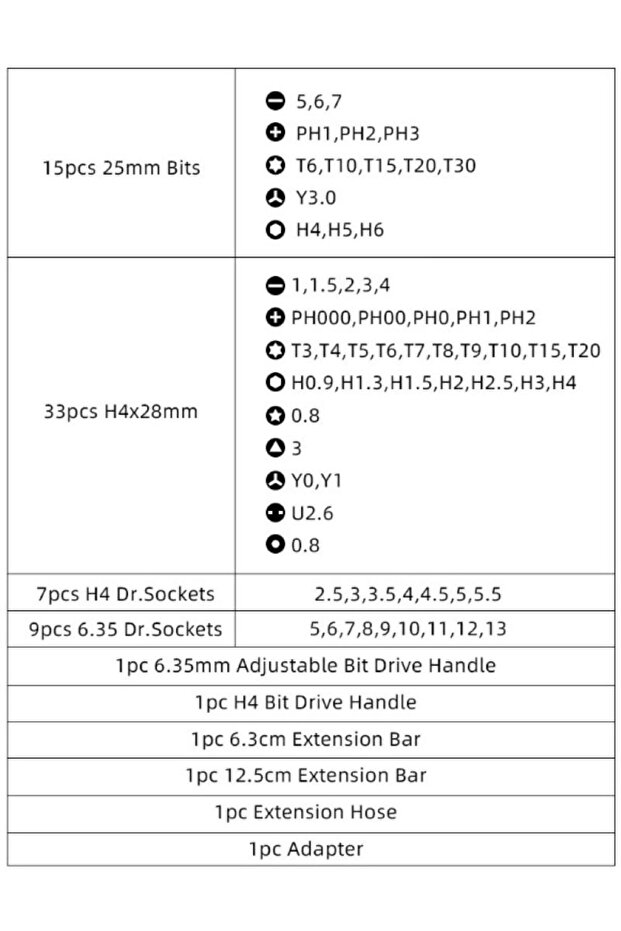 | | |
|---|---|
| 15pcs 25mm Bits | 5,6,7<br>PH1,PH2,PH3<br>T6,T10,T15,T20,T30<br>Y3.0<br>H4,H5,H6 |
| 33pcs H4x28mm | 1,1.5,2,3,4<br>PH000,PH00,PH0,PH1,PH2<br>T3,T4,T5,T6,T7,T8,T9,T10,T15,T20<br>H0.9,H1.3,H1.5,H2,H2.5,H3,H4<br>0.8<br>3<br>Y0,Y1<br>U2.6<br>0.8 |
| 7pcs H4 Dr.Sockets | 2.5,3,3.5,4,4.5,5,5.5 |
| 9pcs 6.35 Dr.Sockets | 5,6,7,8,9,10,11,12,13 |
| 1pc 6.35mm Adjustable Bit Drive Handle | |
| 1pc H4 Bit Drive Handle | |
| 1pc 6.3cm Extension Bar | |
| 1pc 12.5cm Extension Bar | |
| 1pc Extension Hose | |
| 1pc Adapter | |